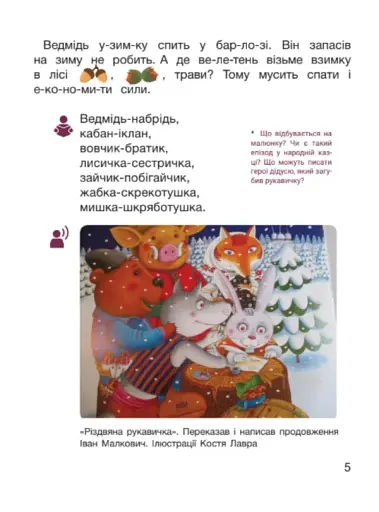 Ведмідь у-зим-ку спить у бар-ло-зі. Він запасів на зиму не робить. А де ве-ле-тень візьме взимку в лісі , , трави? Тому мусить спати і е-ко-но-ми-ти сили.

Ведмідь-набрідь,
кабан-іклан,
вовчик-братик,
лисичка-сестричка,
зайчик-побігайчик,
жабка-скрекотушка,
мишка-шкряботушка.

• Що відбувається на малюнку? Чи є такий епізод у народній казці? Що можуть писати герої дідусю, який загубив рукавичку?

«Різдвяна рукавичка». Переказав і написав продовження Іван Малкович. Ілюстрації Костя Лавра

5